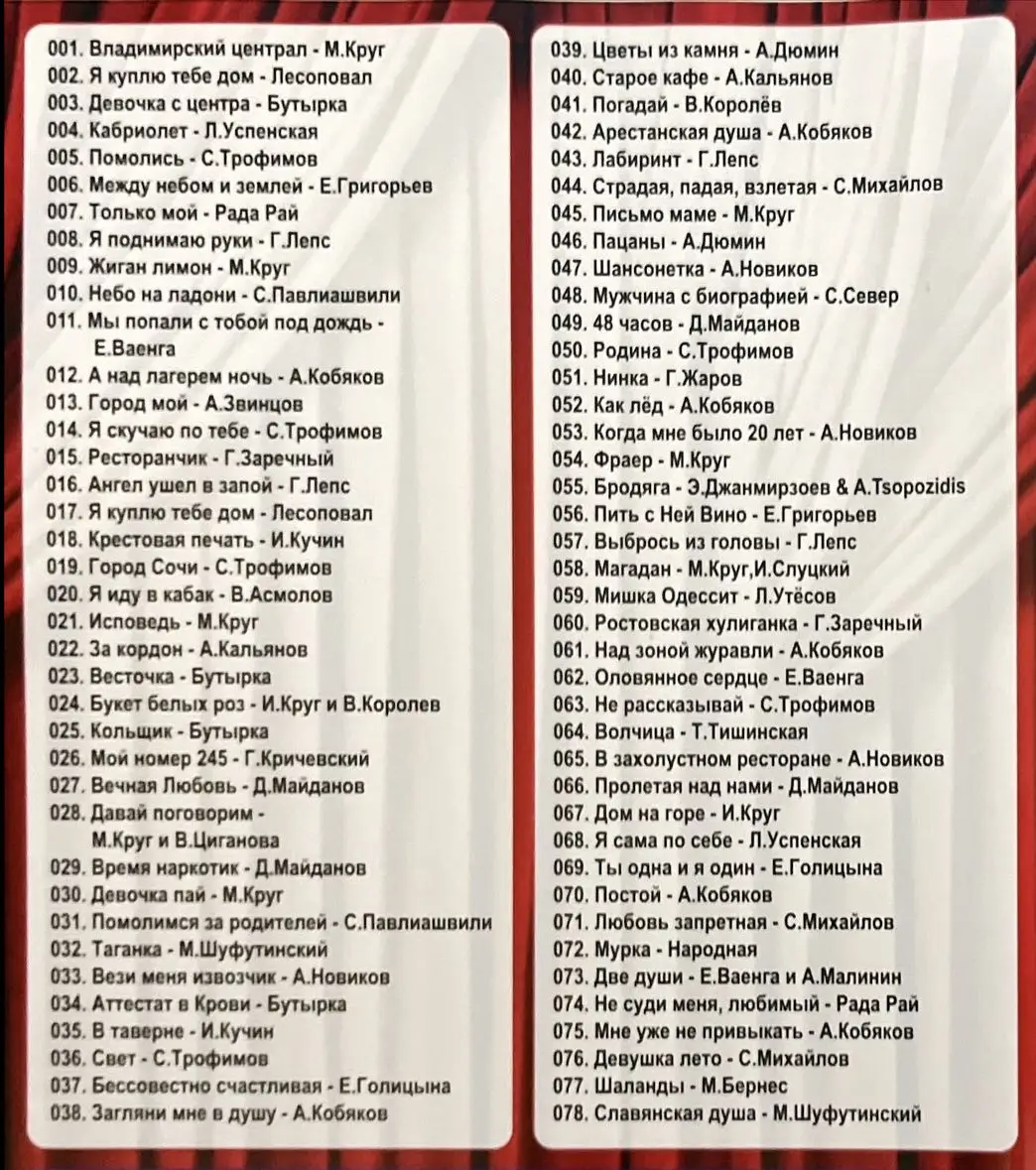 001. Владимирский централ - М.Круг
002. Я куплю тебе дом - Лесоповал
003. Девочка с центра - Бутырка
004. Кабриолет - Л.Успенская
005. Помолись - С.Трофимов
006. Между небом и землей - Е.Григорьев
007. Только мой - Рада Рай
008. Я поднимаю руки - Г.Лепс
009. Жиган лимон - М.Круг
010. Небо на ладони - С.Павлиашвили
011. Мы попали с тобой под дождь - Е.Ваенга
012. А над лагерем ночь - А.Кобяков
013. Город мой - А.Звинцов
014. Я скучаю по тебе - С.Трофимов
015. Ресторанчик - Г.Заречный
016. Ангел ушел в запой - Г.Лепс
017. Я куплю тебе дом - Лесоповал
018. Крестовая печать - И.Кучин
019. Город Сочи - С.Трофимов
020. Я иду в кабак - В.Асмолов
021. Исповедь - М.Круг
022. За кордон - А.Кальянов
023. Весточка - Бутырка
024. Букет белых роз - И.Круг и В.Королев
025. Кольщик - Бутырка
026. Мой номер 245 - Г.Кричевский
027. Вечная Любовь - Д.Майданов
028. Давай поговорим - М.Круг и В.Циганова
029. Время наркотик - Д.Майданов
030. Девочка пай - М.Круг
031. Помолимся за родителей - С.Павлиашвили
032. Таганка - М.Шуфутинский
033. Вези меня извозчик - А.Новиков
034. Аттестат в Крови - Бутырка
035. В таверне - И.Кучин
036. Свет - С.Трофимов
037. Бессовестно счастливая - Е.Голицына
038. Загляни мне в душу - А.Кобяков

039. Цветы из камня - А.Дюмин
040. Старое кафе - А.Кальянов
041. Погадай - В.Королёв
042. Арестанская душа - А.Кобяков
043. Лабиринт - Г.Лепс
044. Страдая, падая, взлетая - С.Михайлов
045. Письмо маме - М.Круг
046. Пацаны - А.Дюмин
047. Шансонетка - А.Новиков
048. Мужчина с биографией - С.Север
049. 48 часов - Д.Майданов
050. Родина - С.Трофимов
051. Нинка - Г.Жаров
052. Как лёд - А.Кобяков
053. Когда мне было 20 лет - А.Новиков
054. Фраер - М.Круг
055. Бродяга - Э.Джанмирзоев & A.Tsopozidis
056. Пить с Ней Вино - Е.Григорьев
057. Выбрось из головы - Г.Лепс
058. Магадан - М.Круг,И.Слуцкий
059. Мишка Одессит - Л.Утёсов
060. Ростовская хулиганка - Г.Заречный
061. Над зоной журавли - А.Кобяков
062. Оловянное сердце - Е.Ваенга
063. Не рассказывай - С.Трофимов
064. Волчица - Т.Тишинская
065. В захолустном ресторане - А.Новиков
066. Пролетая над нами - Д.Майданов
067. Дом на горе - И.Круг
068. Я сама по себе - Л.Успенская
069. Ты одна и я один - Е.Голицына
070. Постой - А.Кобяков
071. Любовь запретная - С.Михайлов
072. Мурка - Народная
073. Две души - Е.Ваенга и А.Малинин
074. Не суди меня, любимый - Рада Рай
075. Мне уже не привыкать - А.Кобяков
076. Девушка лето - С.Михайлов
077. Шаланды - М.Бернес
078. Славянская душа - М.Шуфутинский